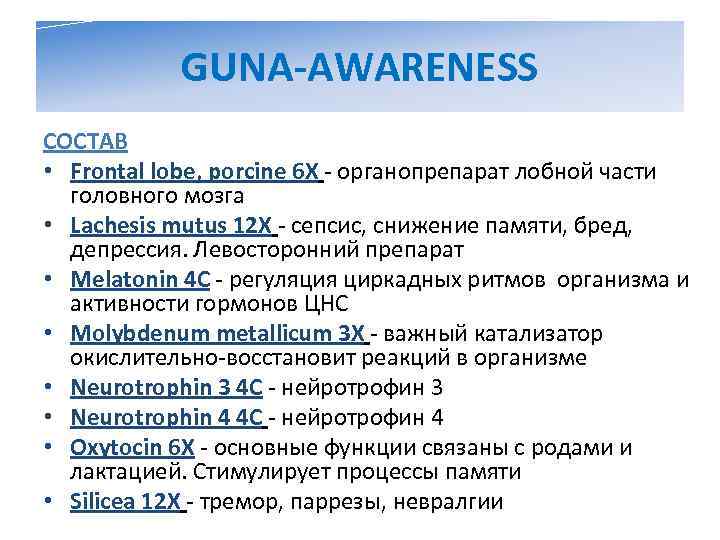 GUNA-AWARENESS

СОСТАВ

• Frontal lobe, porcine 6X - органопрепарат лобной части головного мозга
• Lachesis mutus 12X - сепсис, снижение памяти, бред, депрессия. Левосторонний препарат
• Melatonin 4C - регуляция циркадных ритмов организма и активности гормонов ЦНС
• Molybdenum metallicum 3X - важный катализатор окислительно-восстановит реакций в организме
• Neurotrophin 3 4C - нейротрофин 3
• Neurotrophin 4 4C - нейротрофин 4
• Oxytocin 6X - основные функции связаны с родами и лактацией. Стимулирует процессы памяти
• Silicea 12X - тремор, паррезы, невралгии